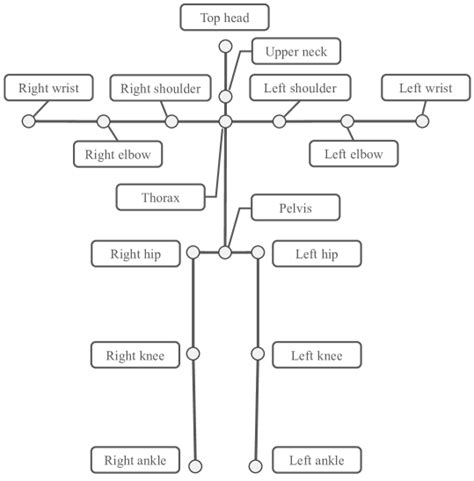 Top head
Upper neck
Right wrist
Right shoulder
Left shoulder
Left wrist
Right elbow
Left elbow
Thorax
Pelvis
Right hip
Left hip
Right knee
Left knee
Right ankle
Left ankle